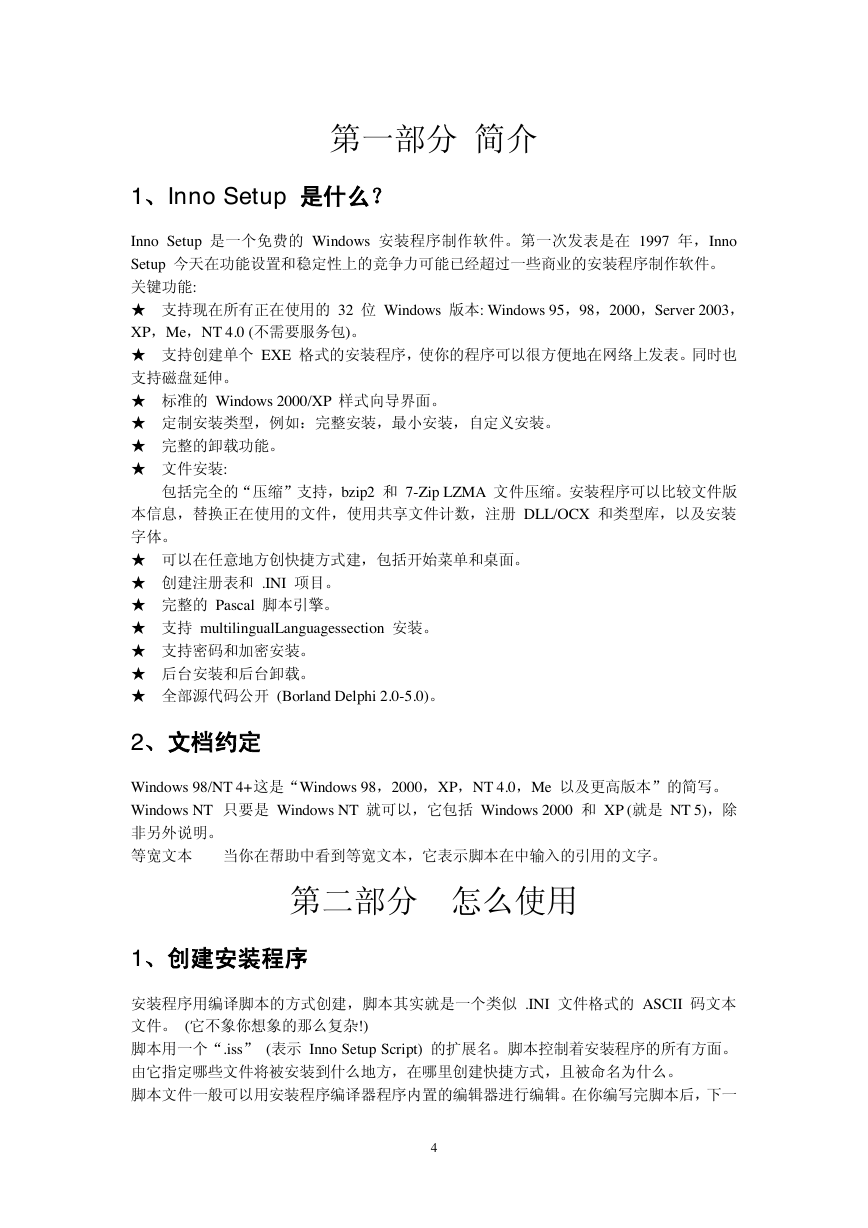 第一部分 简介

1、Inno Setup 是什么？

Inno Setup 是一个免费的 Windows 安装程序制作软件。第一次发表是在 1997 年，Inno Setup 今天在功能设置和稳定性上的竞争力可能已经超过一些商业的安装程序制作软件。
关键功能:
★ 支持现在所有正在使用的 32 位 Windows 版本: Windows 95，98，2000，Server 2003，XP，Me，NT 4.0 (不需要服务包)。
★ 支持创建单个 EXE 格式的安装程序，使你的程序可以很方便地在网络上发表。同时也支持磁盘延伸。
★ 标准的 Windows 2000/XP 样式向导界面。
★ 定制安装类型，例如：完整安装，最小安装，自定义安装。
★ 完整的卸载功能。
★ 文件安装:
包括完全的“压缩”支持，bzip2 和 7-Zip LZMA 文件压缩。安装程序可以比较文件版本信息，替换正在使用的文件，使用共享文件计数，注册 DLL/OCX 和类型库，以及安装字体。
★ 可以在任意地方创快捷方式建，包括开始菜单和桌面。
★ 创建注册表和 .INI 项目。
★ 完整的 Pascal 脚本引擎。
★ 支持 multilingualLanguagessection 安装。
★ 支持密码和加密安装。
★ 后台安装和后台卸载。
★ 全部源代码公开 (Borland Delphi 2.0-5.0)。

2、文档约定

Windows 98/NT 4+这是“Windows 98，2000，XP，NT 4.0，Me 以及更高版本”的简写。
Windows NT 只要是 Windows NT 就可以，它包括 Windows 2000 和 XP (就是 NT 5)，除非另外说明。
等宽文本 当你在帮助中看到等宽文本，它表示脚本在中输入的引用的文字。

第二部分 怎么使用

1、创建安装程序

安装程序用编译脚本的方式创建，脚本其实就是一个类似 .INI 文件格式的 ASCII 码文本文件。 ('它不象你想象的那么复杂!)
脚本用一个“.iss” (表示 Inno Setup Script) 的扩展名。脚本控制着安装程序的所有方面。由它指定哪些文件将被安装到什么地方，在哪里创建快捷方式，且被命名为什么。
脚本文件一般可以用安装程序编译器程序内置的编辑器进行编辑。在你编写完脚本后，下一

4